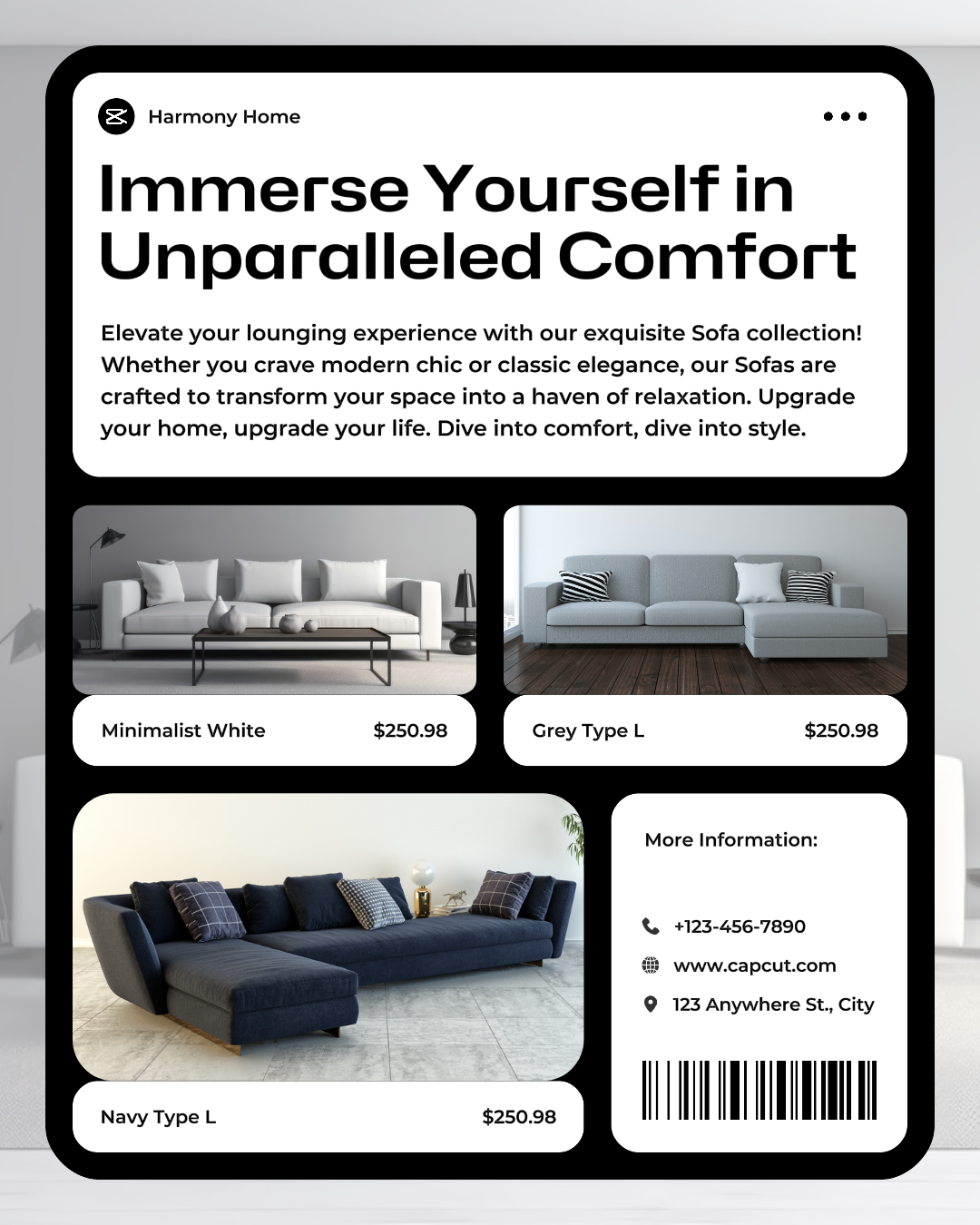 Harmony Home

Immerse Yourself in Unparalleled Comfort

Elevate your lounging experience with our exquisite Sofa collection! Whether you crave modern chic or classic elegance, our Sofas are crafted to transform your space into a haven of relaxation. Upgrade your home, upgrade your life. Dive into comfort, dive into style.

Minimalist White $250.98

Grey Type L $250.98

Navy Type L $250.98

More Information:

+123-456-7890

www.capcut.com

123 Anywhere St., City